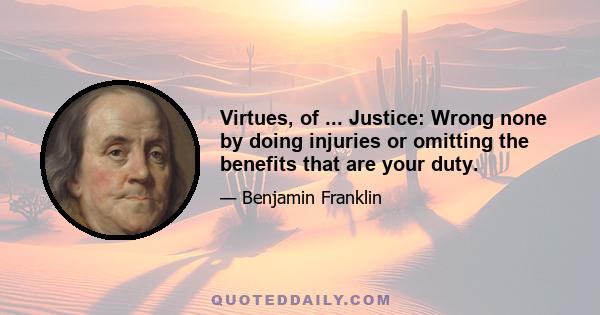 Virtues, of ... Justice: Wrong none by doing injuries or omitting the benefits that are your duty.

— Benjamin Franklin

QUOTEDDAILY.COM